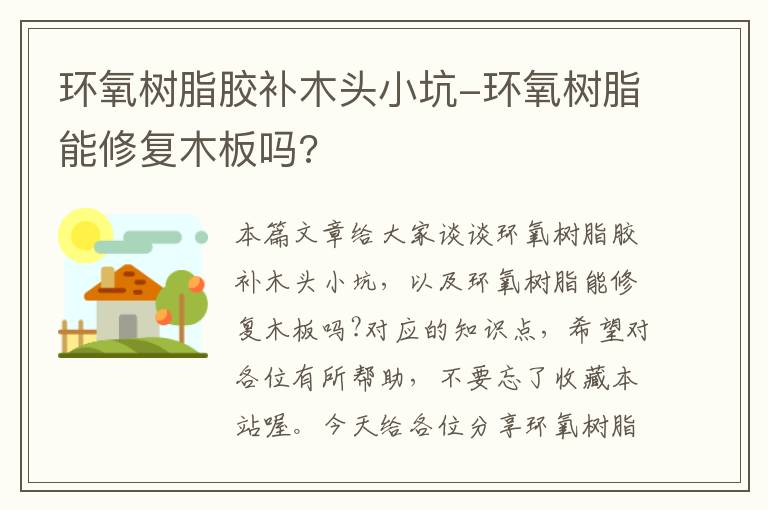 环氧树脂胶补木头小坑-环氧树脂能修复木板吗?

本篇文章给大家谈谈环氧树脂胶补木头小坑，以及环氧树脂能修复木板吗?对应的知识点，希望对各位有所帮助，不要忘了收藏本站喔。今天给各位分享环氧树脂